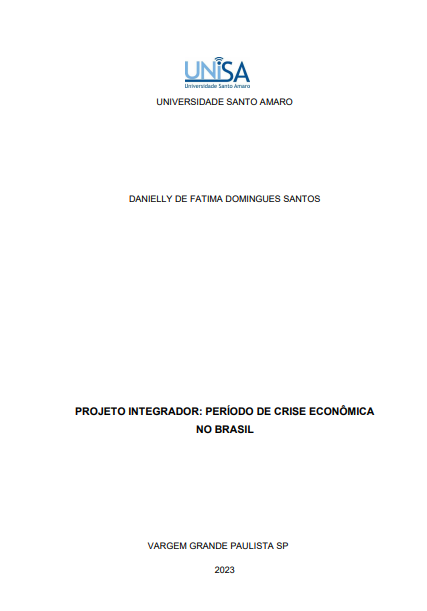 UNISA
Universidade Santo Amaro

UNIVERSIDADE SANTO AMARO

DANIELLY DE FATIMA DOMINGUES SANTOS

PROJETO INTEGRADOR: PERÍODO DE CRISE ECONÔMICA NO BRASIL

VARGEM GRANDE PAULISTA SP

2023